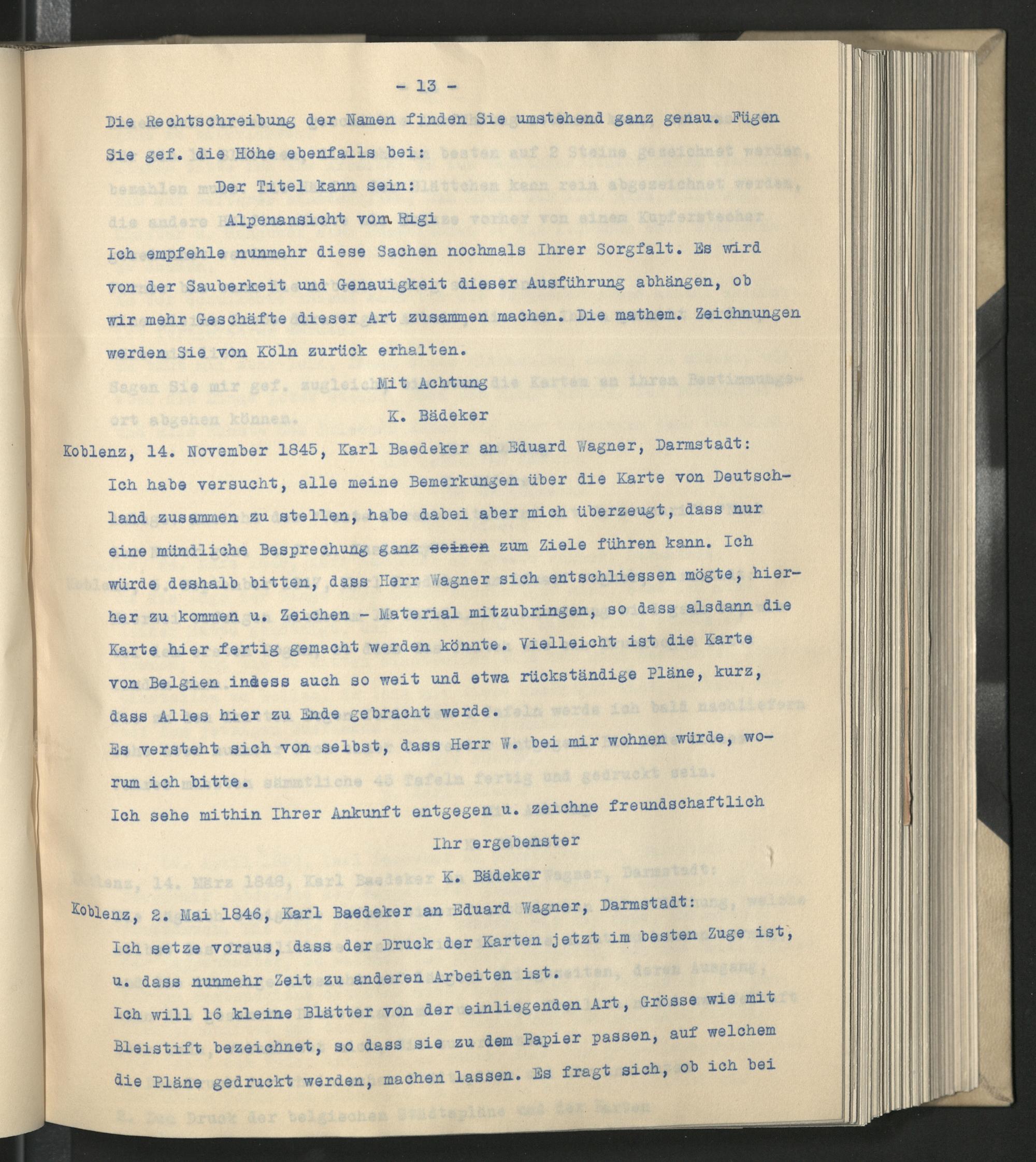 - 13 -

Die Rechtschreibung der Namen finden Sie umstehend ganz genau. Fügen Sie gef. die Höhe ebenfalls bei:

Der Titel kann sein:

Alpenansicht vom Rigi

Ich empfehle nunmehr diese Sachen nochmals Ihrer Sorgfalt. Es wird von der Sauberkeit und Genauigkeit dieser Ausführung abhängen, ob wir mehr Geschäfte dieser Art zusammen machen. Die mathem. Zeichnungen werden Sie von Köln zurück erhalten.

Mit Achtung

K. Bädeker

Koblenz, 14. November 1845, Karl Baedeker an Eduard Wagner, Darmstadt:

Ich habe versucht, alle meine Bemerkungen über die Karte von Deutschland zusammen zu stellen, habe dabei aber mich überzeugt, dass nur eine mündliche Besprechung ganz seinen zum Ziele führen kann. Ich würde deshalb bitten, dass Herr Wagner sich entschliessen mögte, hierher zu kommen u. Zeichen - Material mitzubringen, so dass alsdann die Karte hier fertig gemacht werden könnte. Vielleicht ist die Karte von Belgien indess auch so weit und etwa rückständige Pläne, kurz, dass Alles hier zu Ende gebracht werde.

Es versteht sich von selbst, dass Herr W. bei mir wohnen würde, worum ich bitte.

Ich sehe mithin Ihrer Ankunft entgegen u. zeichne freundschaftlich

Ihr ergebenster

K. Bädeker

Koblenz, 2. Mai 1846, Karl Baedeker an Eduard Wagner, Darmstadt:

Ich setze voraus, dass der Druck der Karten jetzt im besten Zuge ist, u. dass nunmehr Zeit zu anderen Arbeiten ist.

Ich will 16 kleine Blätter von der einliegenden Art, Grösse wie mit Bleistift bezeichnet, so dass sie zu dem Papier passen, auf welchem die Pläne gedruckt werden, machen lassen. Es fragt sich, ob ich bei